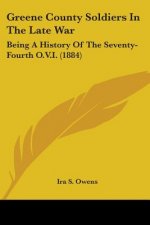 Greene County Soldiers In The Late War

Being A History Of The Seventy-Fourth O.V.I. (1884)

Ira S. Owens